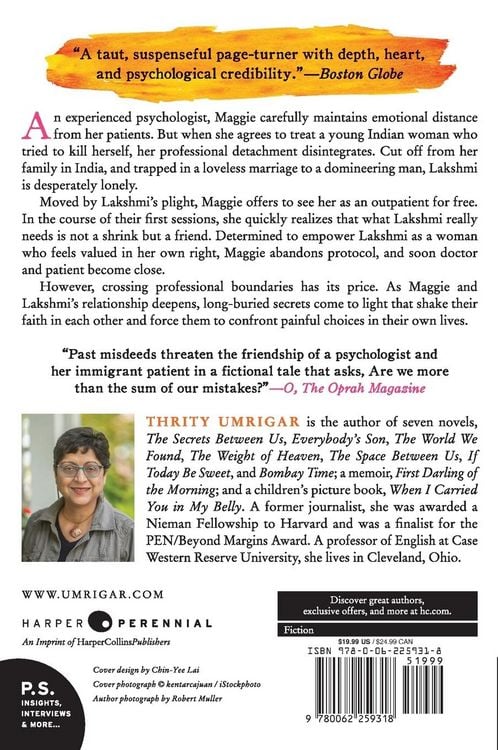 "A taut, suspenseful page-turner with depth, heart, and psychological credibility."—Boston Globe

An experienced psychologist, Maggie carefully maintains emotional distance from her patients. But when she agrees to treat a young Indian woman who tried to kill herself, her professional detachment disintegrates. Cut off from her family in India, and trapped in a loveless marriage to a domineering man, Lakshmi is desperately lonely.

Moved by Lakshmi's plight, Maggie offers to see her as an outpatient for free. In the course of their first sessions, she quickly realizes that what Lakshmi really needs is not a shrink but a friend. Determined to empower Lakshmi as a woman who feels valued in her own right, Maggie abandons protocol, and soon doctor and patient become close.

However, crossing professional boundaries has its price. As Maggie and Lakshmi's relationship deepens, long-buried secrets come to light that shake their faith in each other and force them to confront painful choices in their own lives.

"Past misdeeds threaten the friendship of a psychologist and her immigrant patient in a fictional tale that asks, Are we more than the sum of our mistakes?"—O, The Oprah Magazine

THRITY UMRIGAR is the author of seven novels, The Secrets Between Us, Everybody's Son, The World We Found, The Weight of Heaven, The Space Between Us, If Today Be Sweet, and Bombay Time; a memoir, First Darling of the Morning; and a children's picture book, When I Carried You in My Belly. A former journalist, she was awarded a Nieman Fellowship to Harvard and was a finalist for the PEN/Beyond Margins Award. A professor of English at Case Western Reserve University, she lives in Cleveland, Ohio.

WWW.UMRIGAR.COM

HARPER PERENNIAL
An Imprint of HarperCollinsPublishers

P.S.
INSIGHTS, INTERVIEWS & MORE...

Cover design by Chin-Yee Lai
Cover photograph © kentarcajuan / iStockphoto
Author photograph by Robert Muller

Discover great authors, exclusive offers, and more at hc.com.

Fiction

$19.99 US / $24.99 CAN

ISBN 978-0-06-225931-8

51999

9 780062 259318